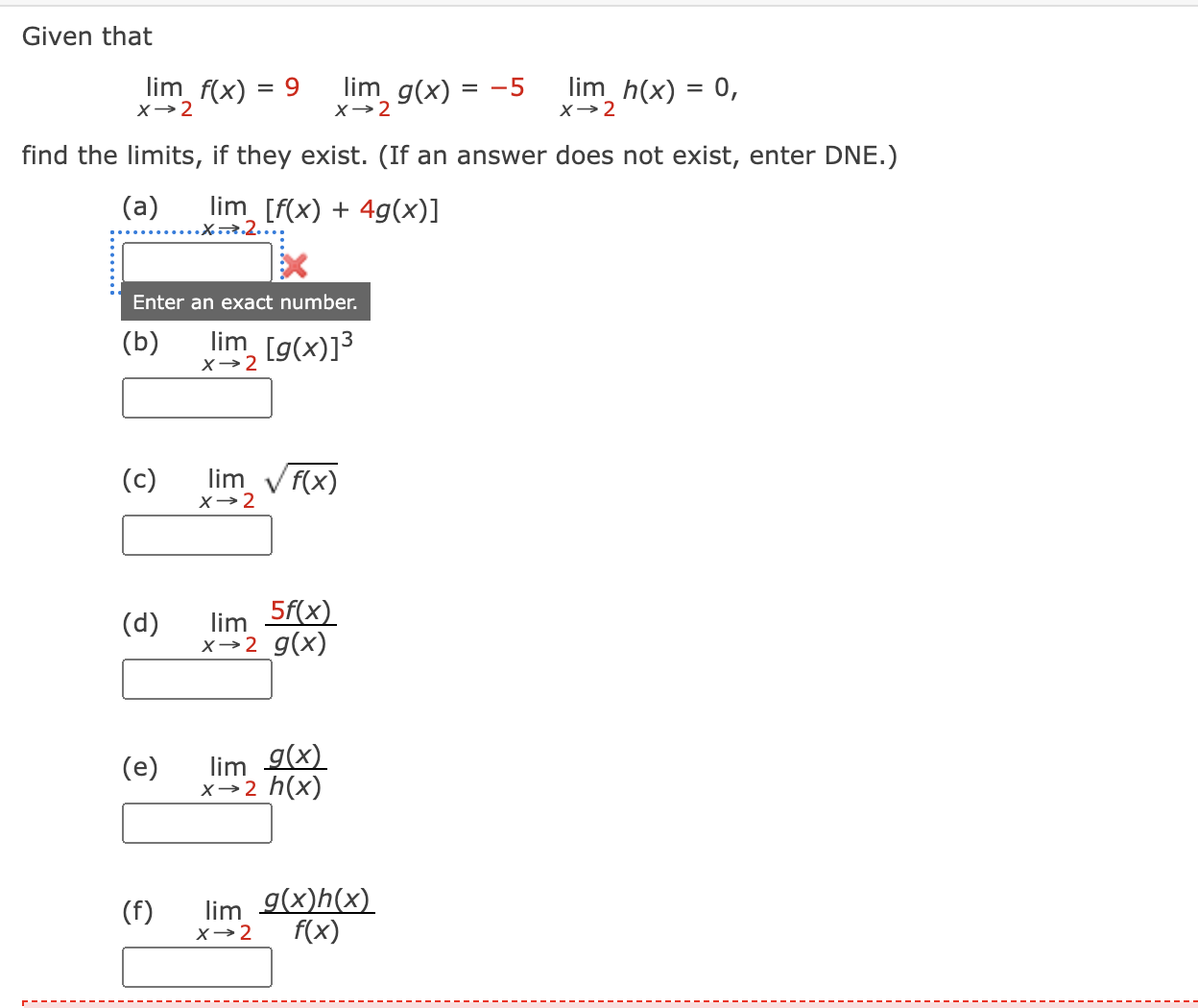 Given that

$\lim_{x \to 2} f(x) = 9 \quad \lim_{x \to 2} g(x) = -5 \quad \lim_{x \to 2} h(x) = 0,$

find the limits, if they exist. (If an answer does not exist, enter DNE.)

(a) $\lim_{x \to 2} [f(x) + 4g(x)]$

Enter an exact number.

(b) $\lim_{x \to 2} [g(x)]^3$

(c) $\lim_{x \to 2} \sqrt{f(x)}$

(d) $\lim_{x \to 2} \frac{5f(x)}{g(x)}$

(e) $\lim_{x \to 2} \frac{g(x)}{h(x)}$

(f) $\lim_{x \to 2} \frac{g(x)h(x)}{f(x)}$